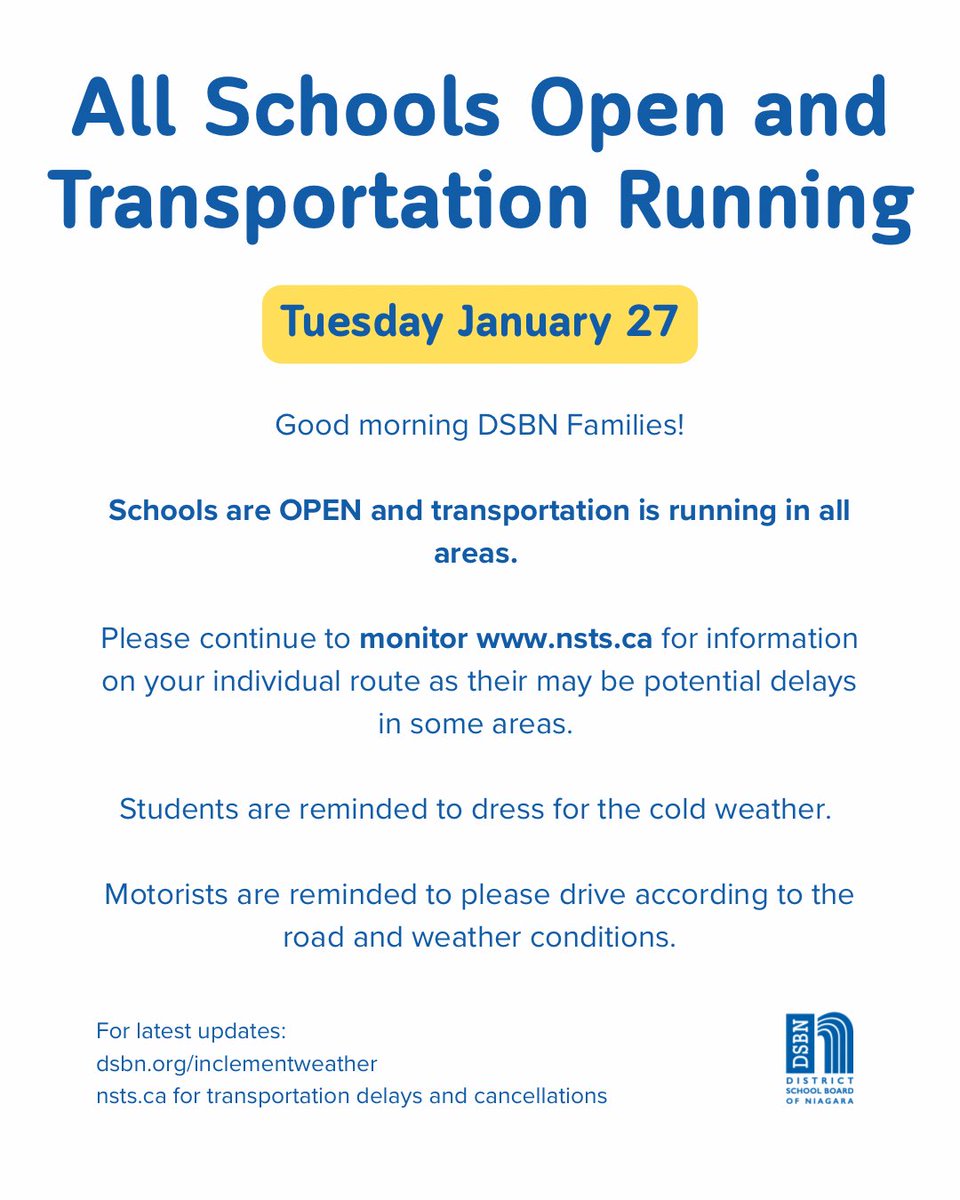 All Schools Open and Transportation Running

Tuesday January 27

Good morning DSBN Families!

Schools are OPEN and transportation is running in all areas.

Please continue to monitor www.nsts.ca for information on your individual route as their may be potential delays in some areas.

Students are reminded to dress for the cold weather.

Motorists are reminded to please drive according to the road and weather conditions.

For latest updates:
dsbn.org/inclementweather
nsts.ca for transportation delays and cancellations

DSBN
DISTRICT SCHOOL BOARD OF NIAGARA